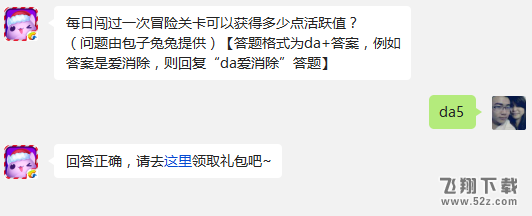 每日闯过一次冒险关卡可以获得多少点活跃值？（问题由包子兔兔提供）【答题格式为da+答案，例如答案是爱消除，则回复“da爱消除”答题】

da5

回答正确，请去这里领取礼包吧~

飞翔下载
www.52z.com